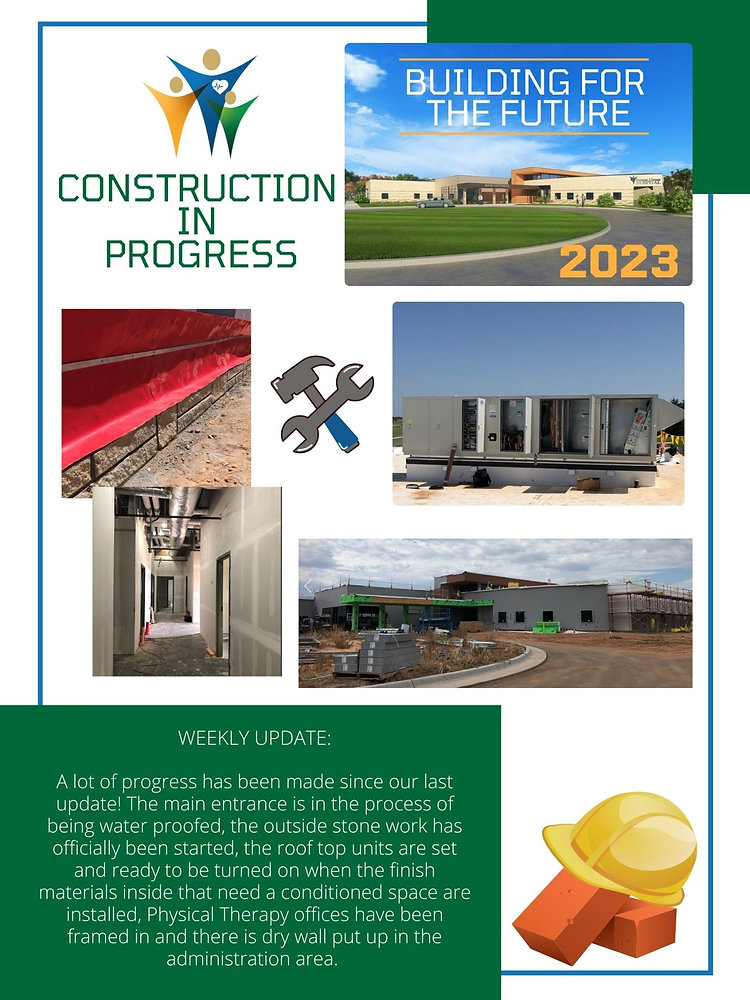 CONSTRUCTION IN PROGRESS

BUILDING FOR THE FUTURE

2023

WEEKLY UPDATE:

A lot of progress has been made since our last update! The main entrance is in the process of being water proofed, the outside stone work has officially been started, the roof top units are set and ready to be turned on when the finish materials inside that need a conditioned space are installed, Physical Therapy offices have been framed in and there is dry wall put up in the administration area.